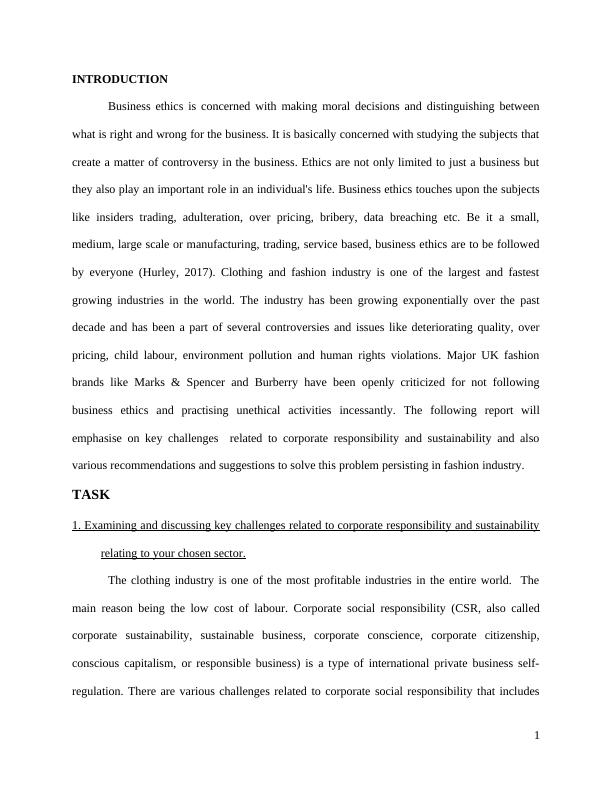 INTRODUCTION

Business ethics is concerned with making moral decisions and distinguishing between what is right and wrong for the business. It is basically concerned with studying the subjects that create a matter of controversy in the business. Ethics are not only limited to just a business but they also play an important role in an individual's life. Business ethics touches upon the subjects like insiders trading, adulteration, over pricing, bribery, data breaching etc. Be it a small, medium, large scale or manufacturing, trading, service based, business ethics are to be followed by everyone (Hurley, 2017). Clothing and fashion industry is one of the largest and fastest growing industries in the world. The industry has been growing exponentially over the past decade and has been a part of several controversies and issues like deteriorating quality, over pricing, child labour, environment pollution and human rights violations. Major UK fashion brands like Marks & Spencer and Burberry have been openly criticized for not following business ethics and practising unethical activities incessantly. The following report will emphasise on key challenges related to corporate responsibility and sustainability and also various recommendations and suggestions to solve this problem persisting in fashion industry.

TASK

1. Examining and discussing key challenges related to corporate responsibility and sustainability relating to your chosen sector.

The clothing industry is one of the most profitable industries in the entire world. The main reason being the low cost of labour. Corporate social responsibility (CSR, also called corporate sustainability, sustainable business, corporate conscience, corporate citizenship, conscious capitalism, or responsible business) is a type of international private business self-regulation. There are various challenges related to corporate social responsibility that includes

1